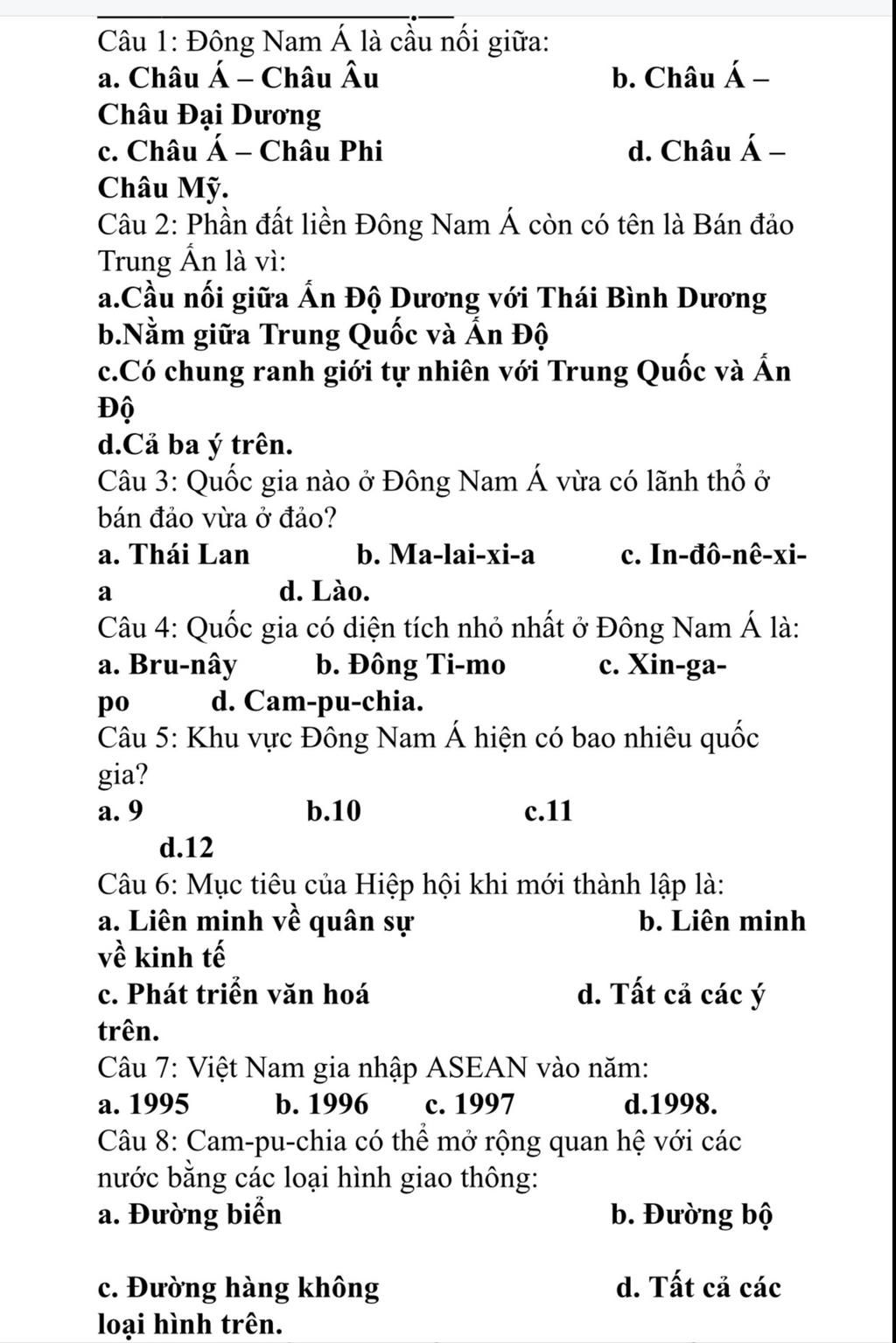 Câu 1: Đông Nam Á là cầu nối giữa:
a. Châu Á – Châu Âu b. Châu Á – Châu Đại Dương
c. Châu Á – Châu Phi d. Châu Á – Châu Mỹ.
Câu 2: Phần đất liền Đông Nam Á còn có tên là Bán đảo Trung Ấn là vì:
a.Cầu nối giữa Ấn Độ Dương với Thái Bình Dương
b.Nằm giữa Trung Quốc và Ấn Độ
c.Có chung ranh giới tự nhiên với Trung Quốc và Ấn Độ
d.Cả ba ý trên.
Câu 3: Quốc gia nào ở Đông Nam Á vừa có lãnh thổ ở bán đảo vừa ở đảo?
a. Thái Lan b. Ma-lai-xi-a c. In-đô-nê-xi-a d. Lào.
Câu 4: Quốc gia có diện tích nhỏ nhất ở Đông Nam Á là:
a. Bru-nây b. Đông Ti-mo c. Xin-ga-po d. Cam-pu-chia.
Câu 5: Khu vực Đông Nam Á hiện có bao nhiêu quốc gia?
a. 9 b.10 c.11 d.12
Câu 6: Mục tiêu của Hiệp hội khi mới thành lập là:
a. Liên minh về quân sự b. Liên minh về kinh tế
c. Phát triển văn hoá d. Tất cả các ý trên.
Câu 7: Việt Nam gia nhập ASEAN vào năm:
a. 1995 b. 1996 c. 1997 d.1998.
Câu 8: Cam-pu-chia có thể mở rộng quan hệ với các nước bằng các loại hình giao thông:
a. Đường biển b. Đường bộ
c. Đường hàng không d. Tất cả các loại hình trên.